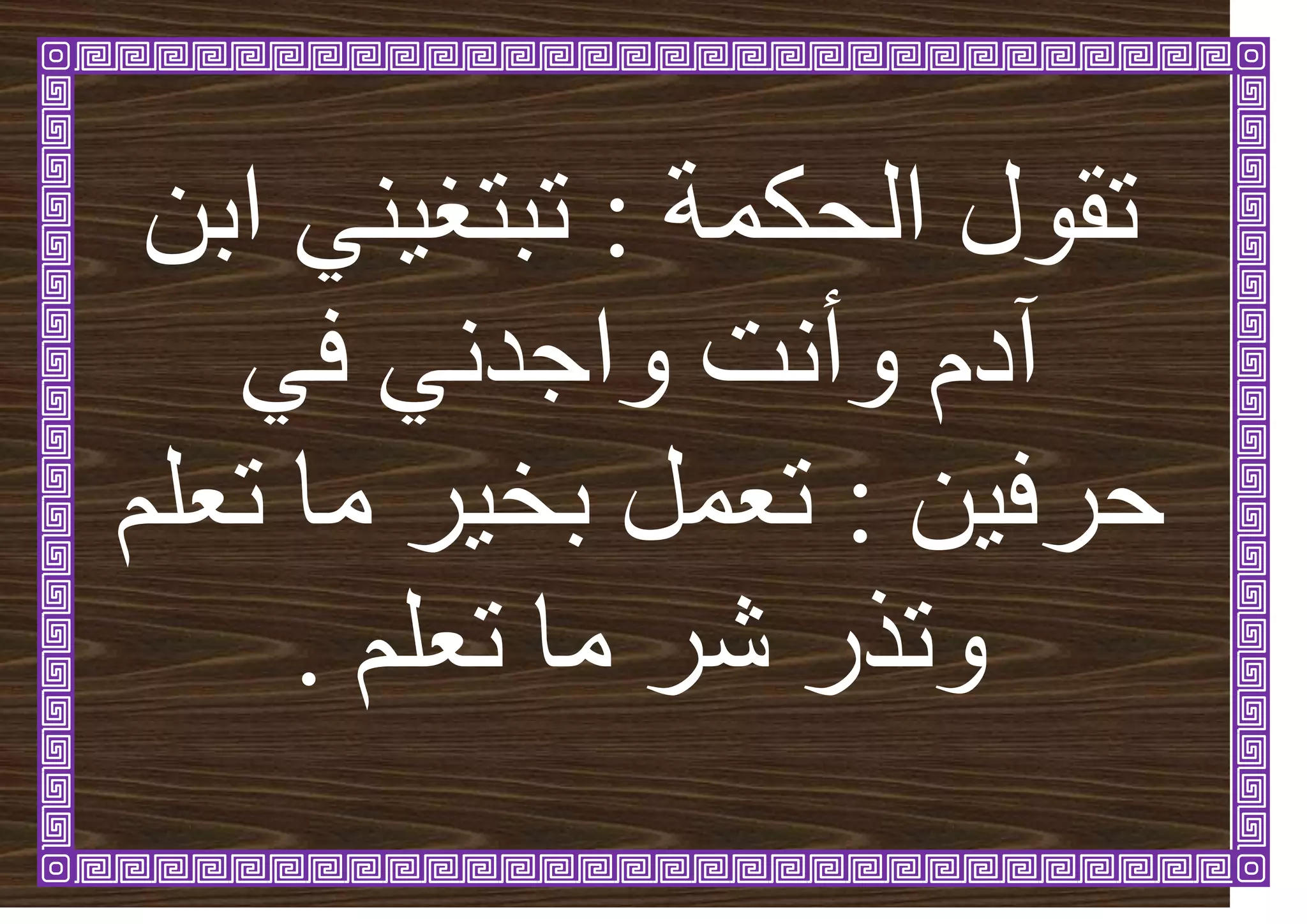 تقول الحكمة : تبتغيني ابن آدم وأنت واجدني في حرفين : تعمل بخير ما تعلم وتذر شر ما تعلم .